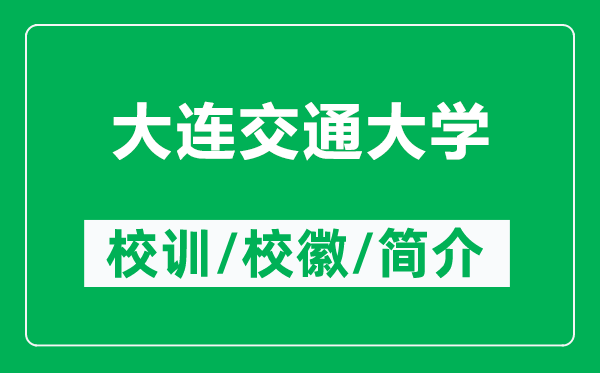 大连交通大学

校训/校徽/简介